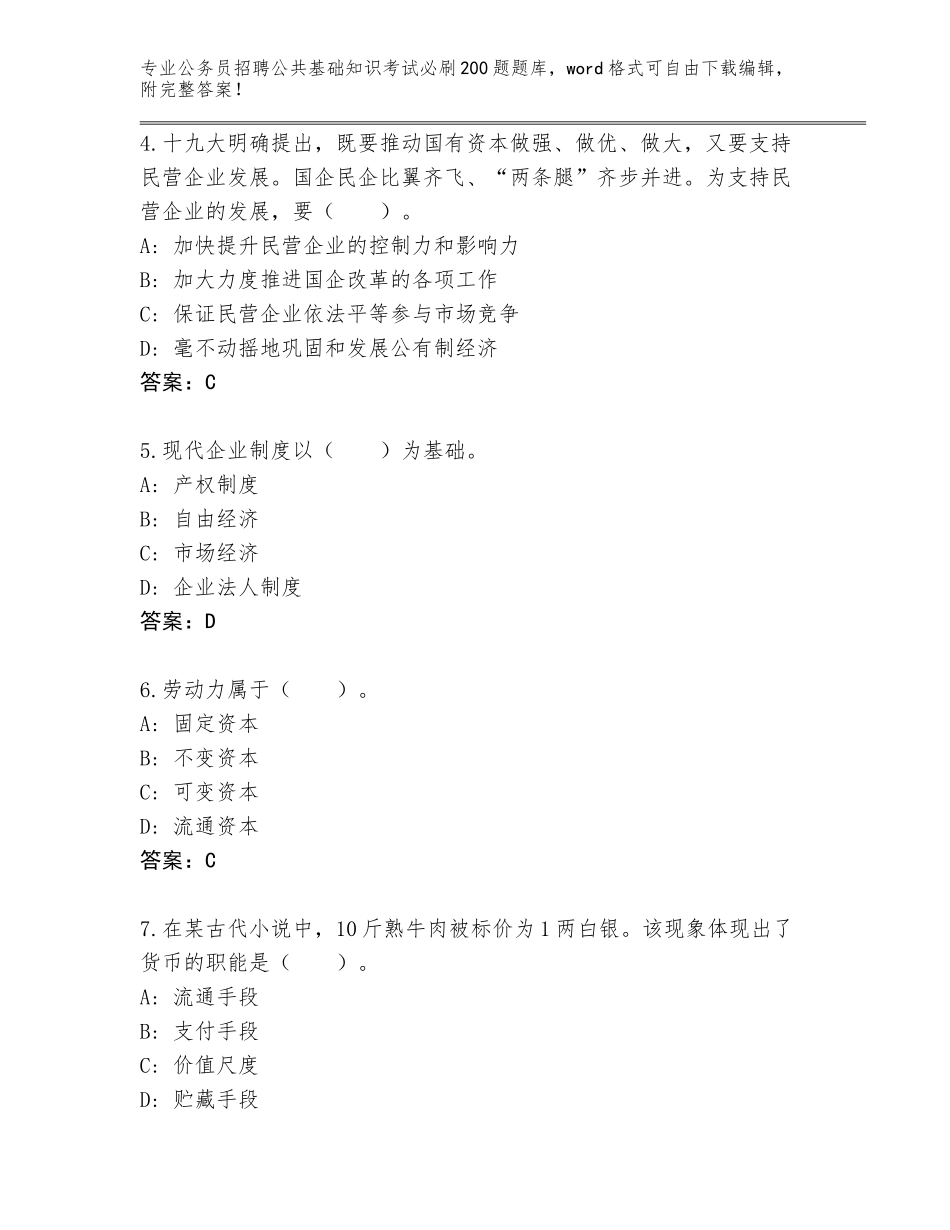 专业公务员招聘公共基础知识考试必刷200题题库，word格式可自由下载编辑，附完整答案！

4.十九大明确提出，既要推动国有资本做强、做优、做大，又要支持民营企业发展。国企民企比翼齐飞、“两条腿”齐步并进。为支持民营企业的发展，要（　　）。
A：加快提升民营企业的控制力和影响力
B：加大力度推进国企改革的各项工作
C：保证民营企业依法平等参与市场竞争
D：毫不动摇地巩固和发展公有制经济
答案：C

5.现代企业制度以（　　）为基础。
A：产权制度
B：自由经济
C：市场经济
D：企业法人制度
答案：D

6.劳动力属于（　　）。
A：固定资本
B：不变资本
C：可变资本
D：流通资本
答案：C

7.在某古代小说中，10斤熟牛肉被标价为1两白银。该现象体现出了货币的职能是（　　）。
A：流通手段
B：支付手段
C：价值尺度
D：贮藏手段